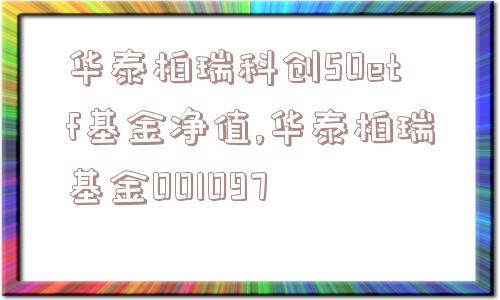 华泰柏瑞科创50etf基金净值,华泰柏瑞基金001097